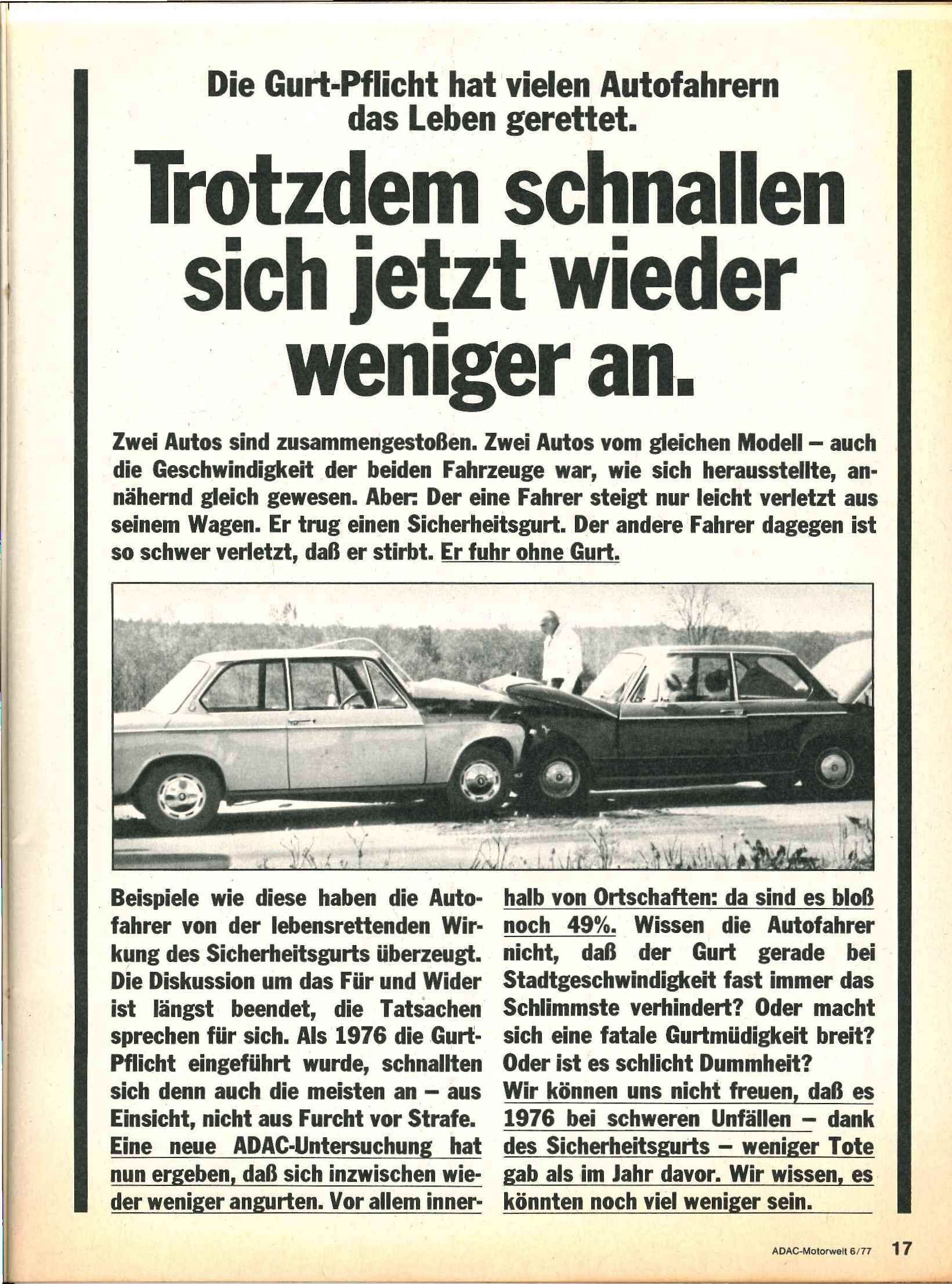 Die Gurt-Pflicht hat vielen Autofahrern das Leben gerettet.

Trotzdem schnallen sich jetzt wieder weniger an.

Zwei Autos sind zusammengestoßen. Zwei Autos vom gleichen Modell – auch die Geschwindigkeit der beiden Fahrzeuge war, wie sich herausstellte, annähernd gleich gewesen. Aber: Der eine Fahrer steigt nur leicht verletzt aus seinem Wagen. Er trug einen Sicherheitsgurt. Der andere Fahrer dagegen ist so schwer verletzt, daß er stirbt. Er fuhr ohne Gurt.

Beispiele wie diese haben die Autofahrer von der lebensrettenden Wirkung des Sicherheitsgurts überzeugt. Die Diskussion um das Für und Wider ist längst beendet, die Tatsachen sprechen für sich. Als 1976 die Gurt-Pflicht eingeführt wurde, schnallten sich denn auch die meisten an – aus Einsicht, nicht aus Furcht vor Strafe. Eine neue ADAC-Untersuchung hat nun ergeben, daß sich inzwischen wieder weniger angurten. Vor allem innerhalb von Ortschaften: da sind es bloß noch 49%. Wissen die Autofahrer nicht, daß der Gurt gerade bei Stadtgeschwindigkeit fast immer das Schlimmste verhindert? Oder macht sich eine fatale Gurtmüdigkeit breit? Oder ist es schlicht Dummheit?
Wir können uns nicht freuen, daß es 1976 bei schweren Unfällen – dank des Sicherheitsgurts – weniger Tote gab als im Jahr davor. Wir wissen, es könnten noch viel weniger sein.

ADAC-Motorwelt 6/77 17